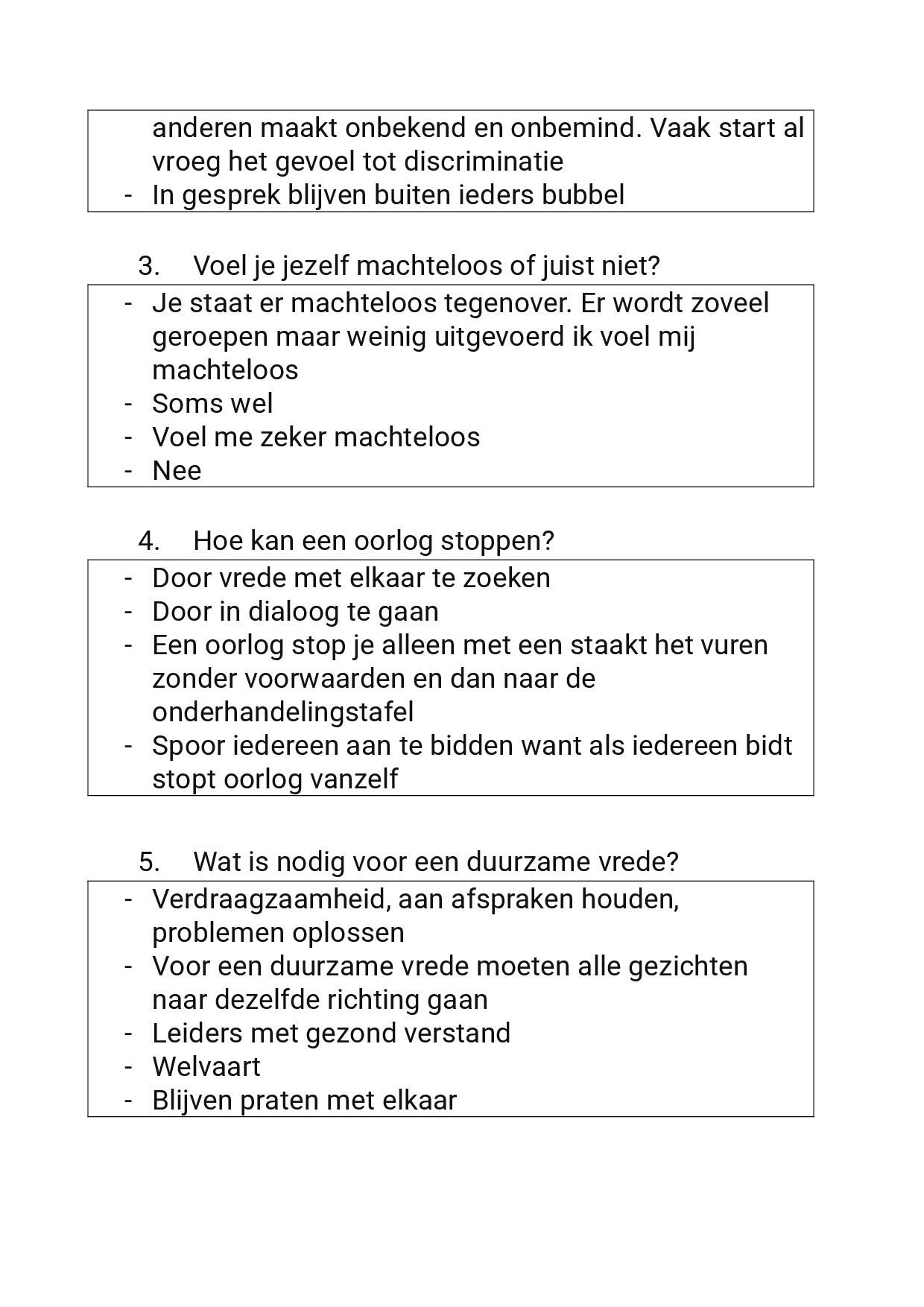 anderen maakt onbekend en onbemind. Vaak start al vroeg het gevoel tot discriminatie
- In gesprek blijven buiten ieders bubbel

3. Voel je jezelf machteloos of juist niet?

- Je staat er machteloos tegenover. Er wordt zoveel geroepen maar weinig uitgevoerd ik voel mij machteloos
- Soms wel
- Voel me zeker machteloos
- Nee

4. Hoe kan een oorlog stoppen?

- Door vrede met elkaar te zoeken
- Door in dialoog te gaan
- Een oorlog stop je alleen met een staakt het vuren zonder voorwaarden en dan naar de onderhandelingstafel
- Spoor iedereen aan te bidden want als iedereen bidt stopt oorlog vanzelf

5. Wat is nodig voor een duurzame vrede?

- Verdraagzaamheid, aan afspraken houden, problemen oplossen
- Voor een duurzame vrede moeten alle gezichten naar dezelfde richting gaan
- Leiders met gezond verstand
- Welvaart
- Blijven praten met elkaar